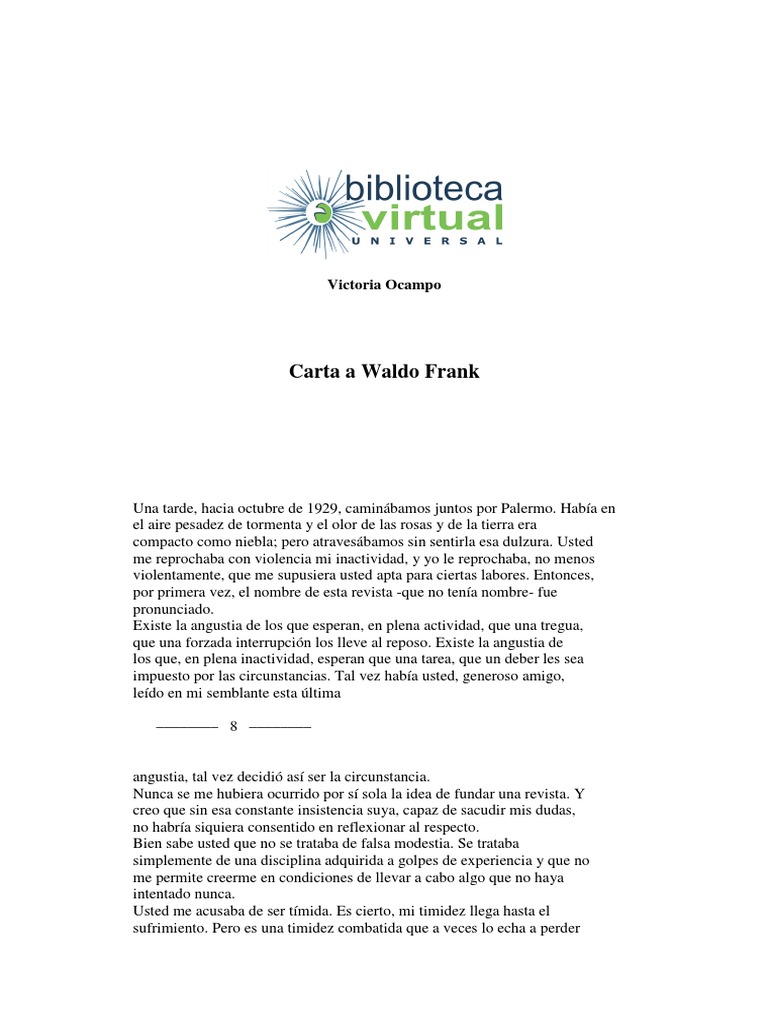 biblioteca virtual
UNIVERSAL

Victoria Ocampo

Carta a Waldo Frank

Una tarde, hacia octubre de 1929, caminábamos juntos por Palermo. Había en el aire pesadez de tormenta y el olor de las rosas y de la tierra era compacto como niebla; pero atravesábamos sin sentirla esa dulzura. Usted me reprochaba con violencia mi inactividad, y yo le reprochaba, no menos violentamente, que me supusiera usted apta para ciertas labores. Entonces, por primera vez, el nombre de esta revista -que no tenía nombre- fue pronunciado.
Existe la angustia de los que esperan, en plena actividad, que una tregua, que una forzada interrupción los lleve al reposo. Existe la angustia de los que, en plena inactividad, esperan que una tarea, que un deber les sea impuesto por las circunstancias. Tal vez había usted, generoso amigo, leído en mi semblante esta última

8

angustia, tal vez decidió así ser la circunstancia.
Nunca se me hubiera ocurrido por sí sola la idea de fundar una revista. Y creo que sin esa constante insistencia suya, capaz de sacudir mis dudas, no habría siquiera consentido en reflexionar al respecto.
Bien sabe usted que no se trataba de falsa modestia. Se trataba simplemente de una disciplina adquirida a golpes de experiencia y que no me permite creerme en condiciones de llevar a cabo algo que no haya intentado nunca.
Usted me acusaba de ser tímida. Es cierto, mi timidez llega hasta el sufrimiento. Pero es una timidez combatida que a veces lo echa a perder